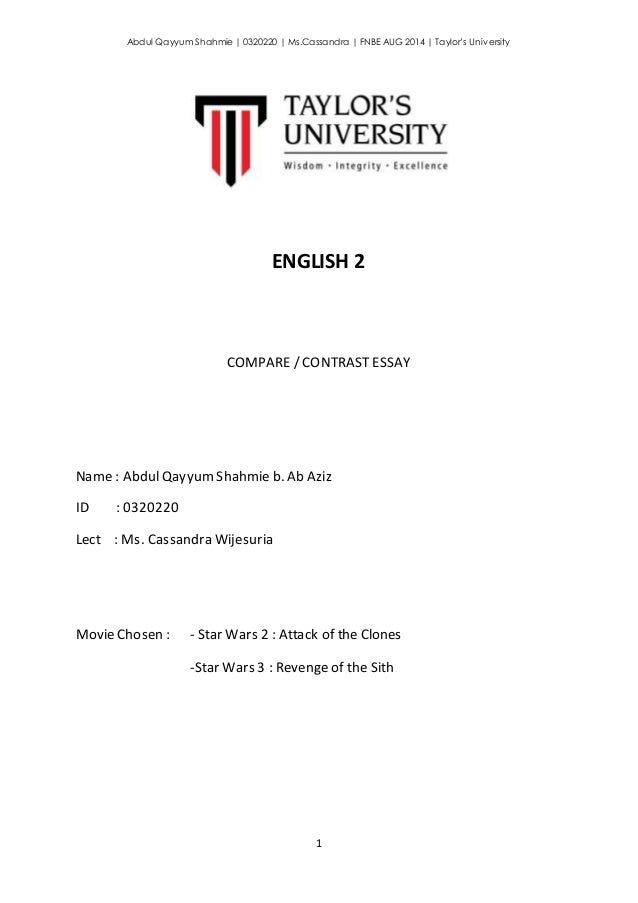 Abdul Qayyum Shahmie | 0320220 | Ms.Cassandra | FNBE AUG 2014 | Taylor's University

TAYLOR'S
UNIVERSITY
Wisdom • Integrity • Excellence

ENGLISH 2

COMPARE / CONTRAST ESSAY

Name : Abdul Qayyum Shahmie b. Ab Aziz

ID : 0320220

Lect : Ms. Cassandra Wijesuria

Movie Chosen : - Star Wars 2 : Attack of the Clones

-Star Wars 3 : Revenge of the Sith

1